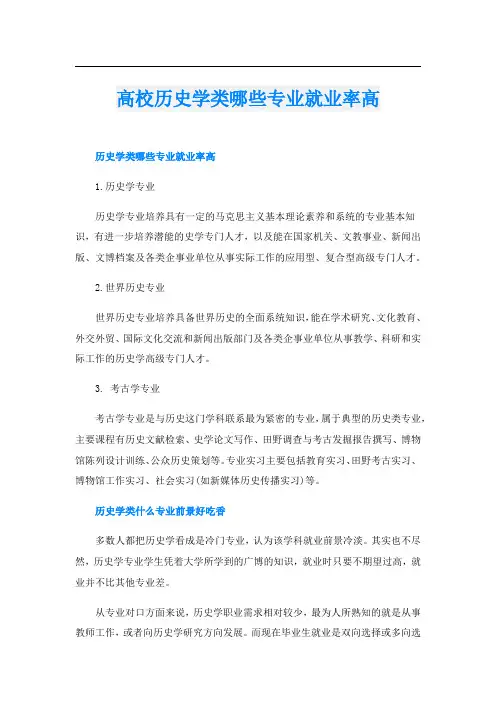 高校历史学类哪些专业就业率高

历史学类哪些专业就业率高

1.历史学专业

历史学专业培养具有一定的马克思主义基本理论素养和系统的专业基本知识，有进一步培养潜能的史学专门人才，以及能在国家机关、文教事业、新闻出版、文博档案及各类企事业单位从事实际工作的应用型、复合型高级专门人才。

2.世界历史专业

世界历史专业培养具备世界历史的全面系统知识，能在学术研究、文化教育、外交外贸、国际文化交流和新闻出版部门及各类企事业单位从事教学、科研和实际工作的历史学高级专门人才。

3. 考古学专业

考古学专业是与历史这门学科联系最为紧密的专业，属于典型的历史类专业，主要课程有历史文献检索、史学论文写作、田野调查与考古发掘报告撰写、博物馆陈列设计训练、公众历史策划等。专业实习主要包括教育实习、田野考古实习、博物馆工作实习、社会实习(如新媒体历史传播实习)等。

历史学类什么专业前景好吃香

多数人都把历史学看成是冷门专业，认为该学科就业前景冷淡。其实也不尽然，历史学专业学生凭着大学所学到的广博的知识，就业时只要不期望过高，就业并不比其他专业差。

从专业对口方面来说，历史学职业需求相对较少，最为人所熟知的就是从事教师工作，或者向历史学研究方向发展。而现在毕业生就业是双向选择或多向选